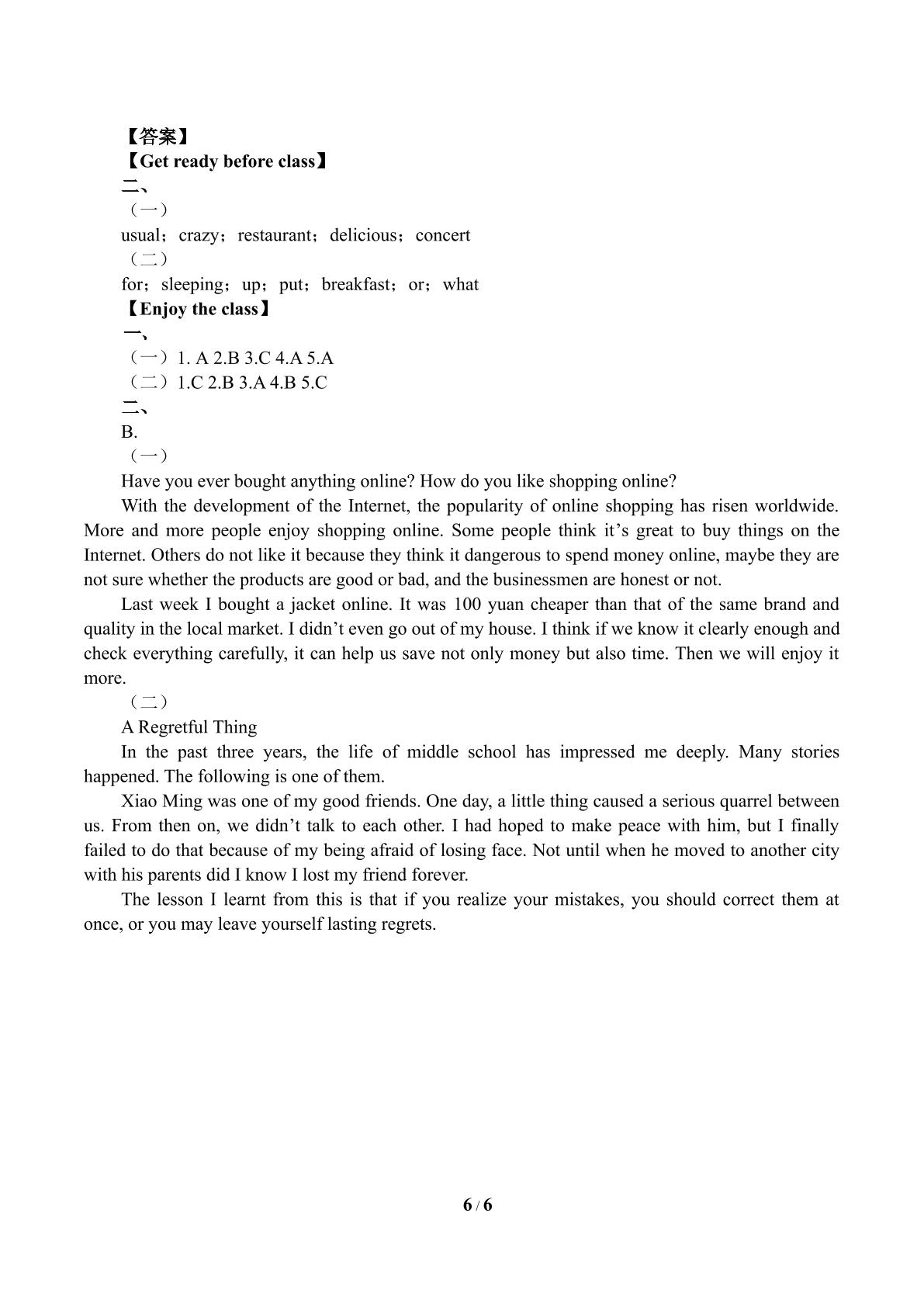 【答案】
【Get ready before class】
二、
（一）
usual；crazy；restaurant；delicious；concert
（二）
for；sleeping；up；put；breakfast；or；what
【Enjoy the class】
一、
（一）1. A 2.B 3.C 4.A 5.A
（二）1.C 2.B 3.A 4.B 5.C
二、
B.
（一）
Have you ever bought anything online? How do you like shopping online?

With the development of the Internet, the popularity of online shopping has risen worldwide. More and more people enjoy shopping online. Some people think it's great to buy things on the Internet. Others do not like it because they think it dangerous to spend money online, maybe they are not sure whether the products are good or bad, and the businessmen are honest or not.

Last week I bought a jacket online. It was 100 yuan cheaper than that of the same brand and quality in the local market. I didn't even go out of my house. I think if we know it clearly enough and check everything carefully, it can help us save not only money but also time. Then we will enjoy it more.

（二）
A Regretful Thing

In the past three years, the life of middle school has impressed me deeply. Many stories happened. The following is one of them.

Xiao Ming was one of my good friends. One day, a little thing caused a serious quarrel between us. From then on, we didn't talk to each other. I had hoped to make peace with him, but I finally failed to do that because of my being afraid of losing face. Not until when he moved to another city with his parents did I know I lost my friend forever.

The lesson I learnt from this is that if you realize your mistakes, you should correct them at once, or you may leave yourself lasting regrets.

6 / 6